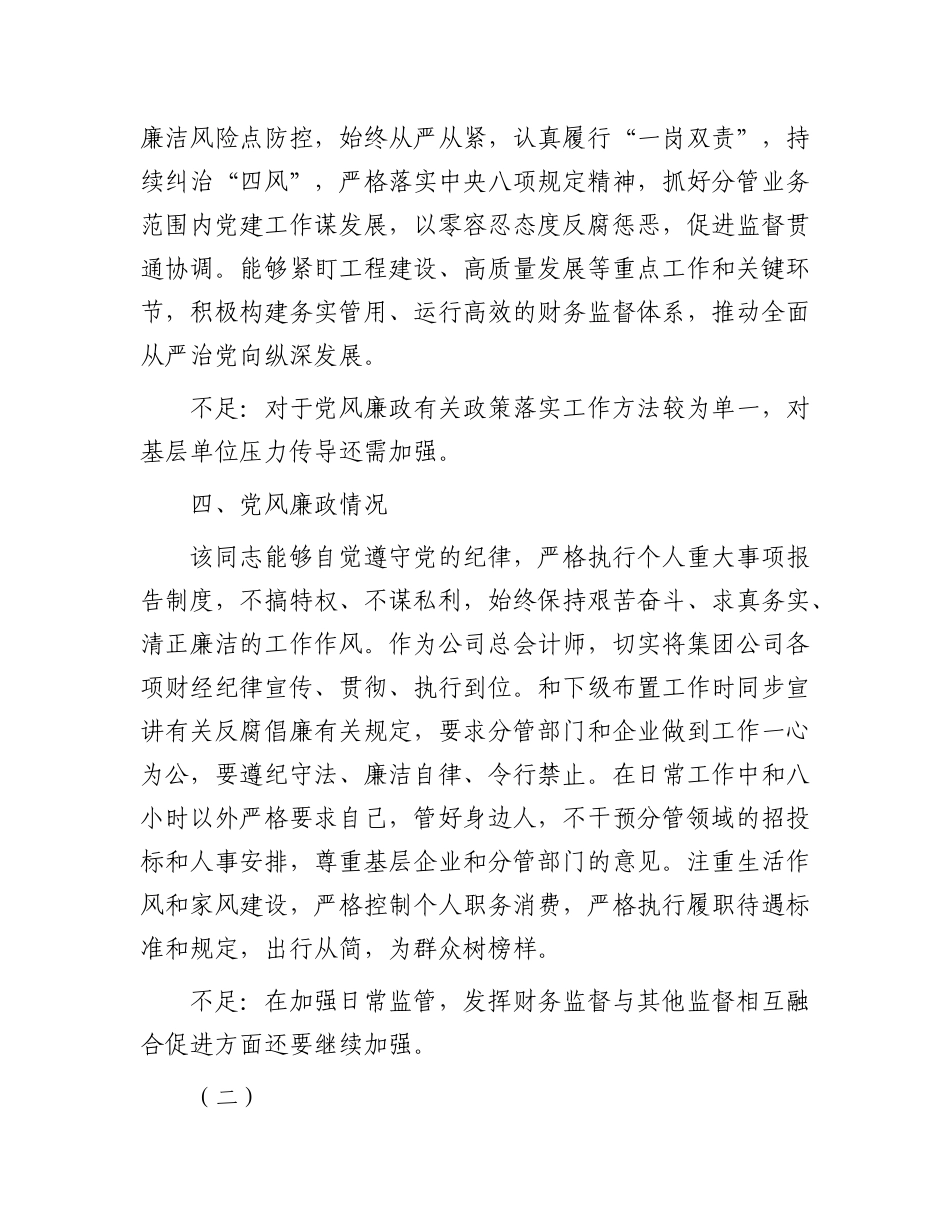 廉洁风险点防控，始终从严从紧，认真履行“一岗双责”，持续纠治“四风”，严格落实中央八项规定精神，抓好分管业务范围内党建工作谋发展，以零容忍态度反腐惩恶，促进监督贯通协调。能够紧盯工程建设、高质量发展等重点工作和关键环节，积极构建务实管用、运行高效的财务监督体系，推动全面从严治党向纵深发展。

不足：对于党风廉政有关政策落实工作方法较为单一，对基层单位压力传导还需加强。

四、党风廉政情况

该同志能够自觉遵守党的纪律，严格执行个人重大事项报告制度，不搞特权、不谋私利，始终保持艰苦奋斗、求真务实、清正廉洁的工作作风。作为公司总会计师，切实将集团公司各项财经纪律宣传、贯彻、执行到位。和下级布置工作时同步宣讲有关反腐倡廉有关规定，要求分管部门和企业做到工作一心为公，要遵纪守法、廉洁自律、令行禁止。在日常工作中和八小时以外严格要求自己，管好身边人，不干预分管领域的招投标和人事安排，尊重基层企业和分管部门的意见。注重生活作风和家风建设，严格控制个人职务消费，严格执行履职待遇标准和规定，出行从简，为群众树榜样。

不足：在加强日常监管，发挥财务监督与其他监督相互融合促进方面还要继续加强。

（二）